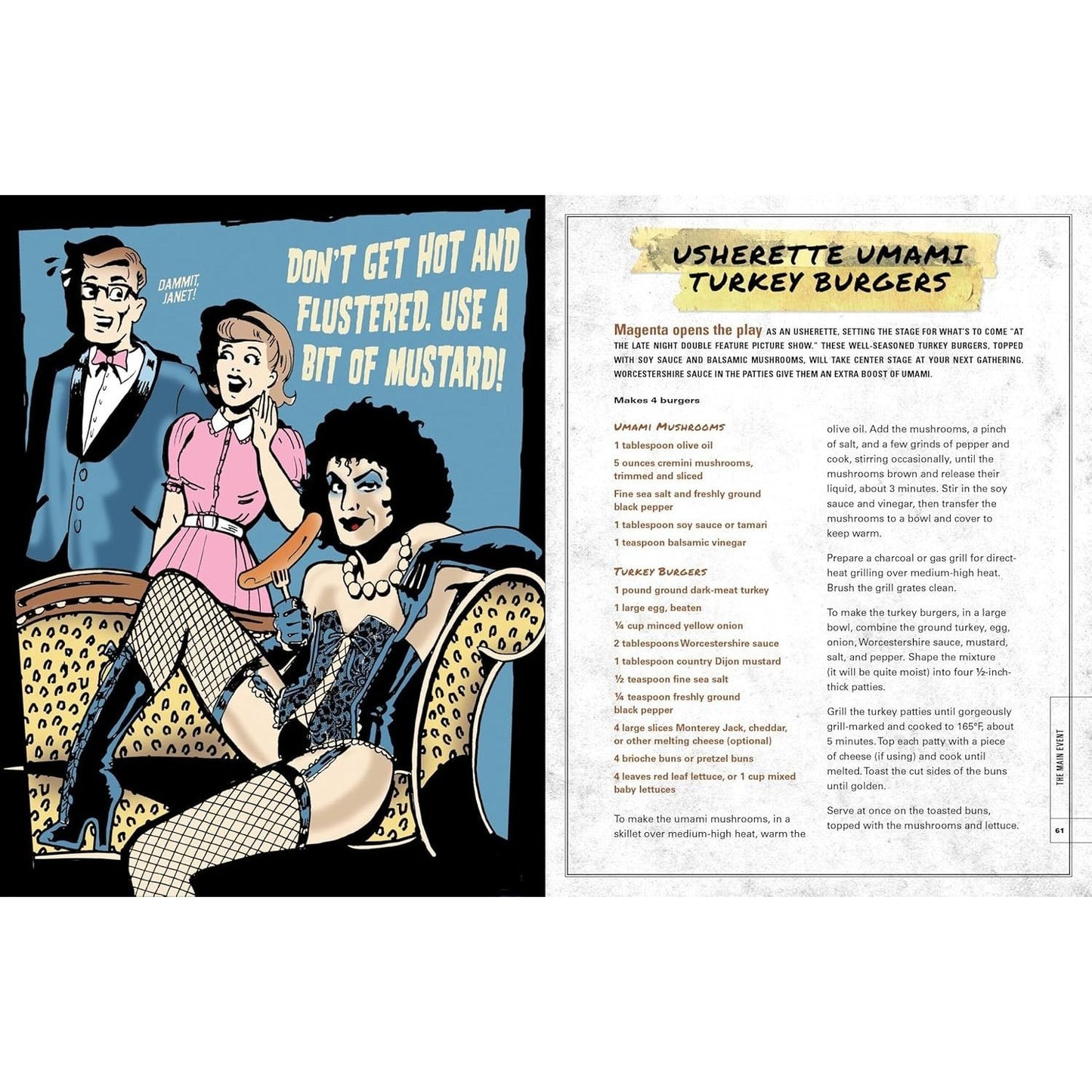 DAMMIT, JANET!

DON'T GET HOT AND FLUSTERED. USE A BIT OF MUSTARD!

USHERETTE UMAMI TURKEY BURGERS

Magenta opens the play AS AN USHERETTE, SETTING THE STAGE FOR WHAT'S TO COME "AT THE LATE NIGHT DOUBLE FEATURE PICTURE SHOW." THESE WELL-SEASONED TURKEY BURGERS, TOPPED WITH SOY SAUCE AND BALSAMIC MUSHROOMS, WILL TAKE CENTER STAGE AT YOUR NEXT GATHERING. WORCESTERSHIRE SAUCE IN THE PATTIES GIVE THEM AN EXTRA BOOST OF UMAMI.

Makes 4 burgers

UMAMI MUSHROOMS
1 tablespoon olive oil
5 ounces cremini mushrooms, trimmed and sliced
Fine sea salt and freshly ground black pepper
1 tablespoon soy sauce or tamari
1 teaspoon balsamic vinegar

TURKEY BURGERS
1 pound ground dark-meat turkey
1 large egg, beaten
¼ cup minced yellow onion
2 tablespoons Worcestershire sauce
1 tablespoon country Dijon mustard
½ teaspoon fine sea salt
¼ teaspoon freshly ground black pepper
4 large slices Monterey Jack, cheddar, or other melting cheese (optional)
4 brioche buns or pretzel buns
4 leaves red leaf lettuce, or 1 cup mixed baby lettuces

To make the umami mushrooms, in a skillet over medium-high heat, warm the olive oil. Add the mushrooms, a pinch of salt, and a few grinds of pepper and cook, stirring occasionally, until the mushrooms brown and release their liquid, about 3 minutes. Stir in the soy sauce and vinegar, then transfer the mushrooms to a bowl and cover to keep warm.

Prepare a charcoal or gas grill for direct-heat grilling over medium-high heat. Brush the grill grates clean.

To make the turkey burgers, in a large bowl, combine the ground turkey, egg, onion, Worcestershire sauce, mustard, salt, and pepper. Shape the mixture (it will be quite moist) into four ½-inch-thick patties.

Grill the turkey patties until gorgeously grill-marked and cooked to 165°F, about 5 minutes. Top each patty with a piece of cheese (if using) and cook until melted. Toast the cut sides of the buns until golden.

Serve at once on the toasted buns, topped with the mushrooms and lettuce.

THE MAIN EVENT

61